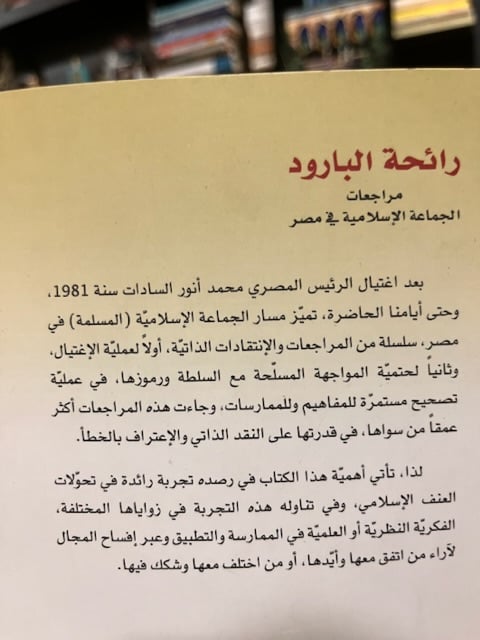 رائحة البارود

مراجعات
الجماعة الإسلامية في مصر

بعد اغتيال الرئيس المصري محمد أنور السادات سنة 1981، وحتى أيامنا الحاضرة، تميّز مسار الجماعة الإسلاميّة (المسلمة) في مصر، سلسلة من المراجعات والإنتقادات الذاتيّة، أولاً لعمليّة الإغتيال، وثانياً لحتميّة المواجهة المسلّحة مع السلطة ورموزها، في عمليّة تصحيح مستمرّة للمفاهيم وللممارسات، وجاءت هذه المراجعات أكثر عمقاً من سواها، في قدرتها على النقد الذاتي والإعتراف بالخطأ.

لذا، تأتي أهميّة هذا الكتاب في رصده تجربة رائدة في تحوّلات العنف الإسلامي، وفي تناوله هذه التجربة في زواياها المختلفة، الفكريّة النظريّة أو العلميّة في الممارسة والتطبيق وعبر إفساح المجال لآراء من اتفق معها وأيّدها، أو من اختلف معها وشكك فيها.